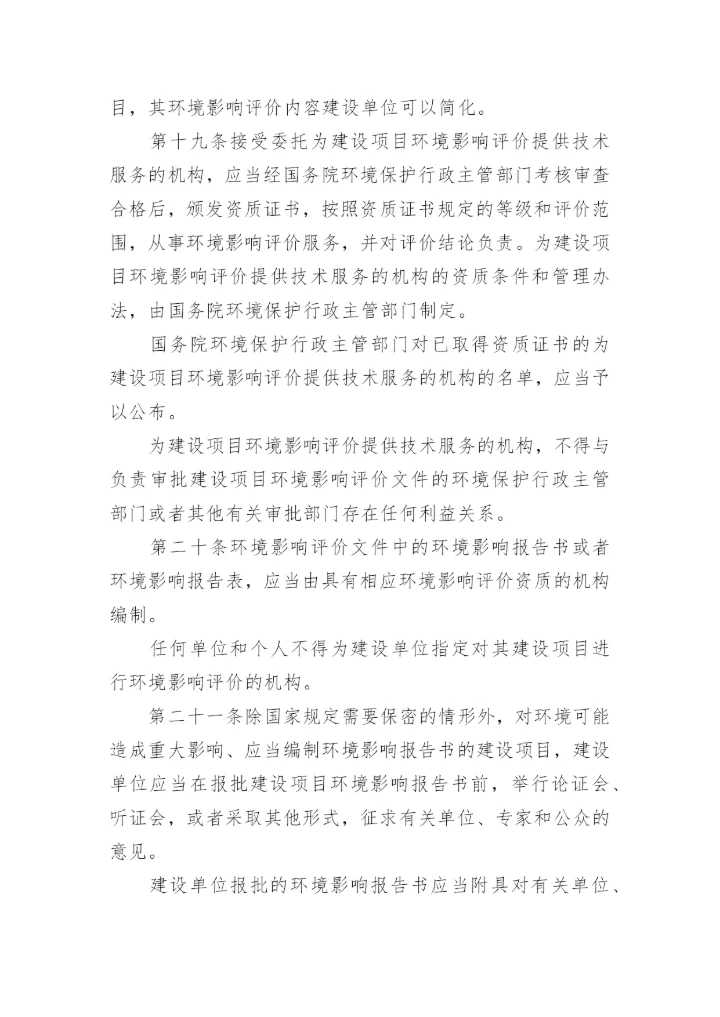 目，其环境影响评价内容建设单位可以简化。

第十九条接受委托为建设项目环境影响评价提供技术服务的机构，应当经国务院环境保护行政主管部门考核审查合格后，颁发资质证书，按照资质证书规定的等级和评价范围，从事环境影响评价服务，并对评价结论负责。为建设项目环境影响评价提供技术服务的机构的资质条件和管理办法，由国务院环境保护行政主管部门制定。

国务院环境保护行政主管部门对已取得资质证书的为建设项目环境影响评价提供技术服务的机构的名单，应当予以公布。

为建设项目环境影响评价提供技术服务的机构，不得与负责审批建设项目环境影响评价文件的环境保护行政主管部门或者其他有关审批部门存在任何利益关系。

第二十条环境影响评价文件中的环境影响报告书或者环境影响报告表，应当由具有相应环境影响评价资质的机构编制。

任何单位和个人不得为建设单位指定对其建设项目进行环境影响评价的机构。

第二十一条除国家规定需要保密的情形外，对环境可能造成重大影响、应当编制环境影响报告书的建设项目，建设单位应当在报批建设项目环境影响报告书前，举行论证会、听证会，或者采取其他形式，征求有关单位、专家和公众的意见。

建设单位报批的环境影响报告书应当附具对有关单位、